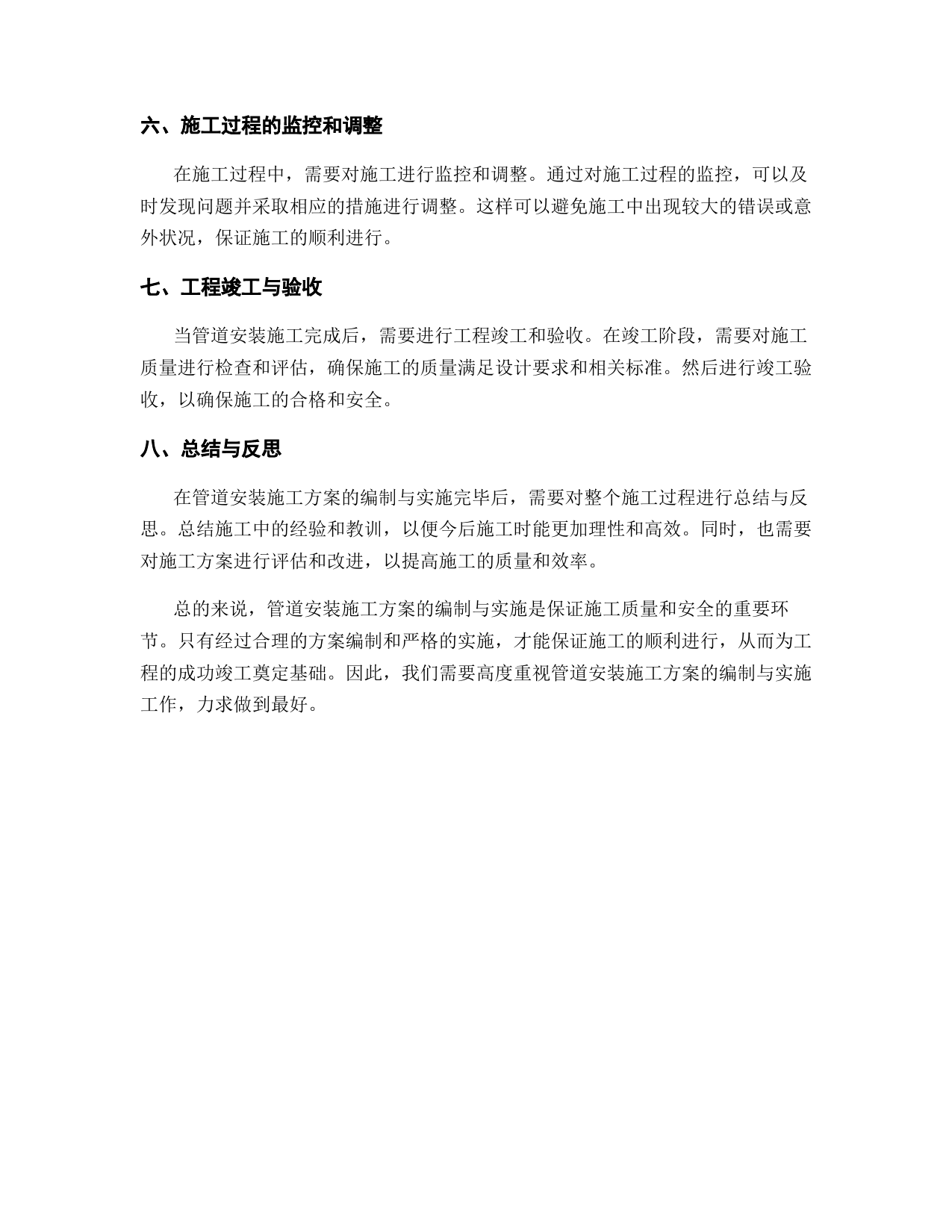 六、施工过程的监控和调整

在施工过程中，需要对施工进行监控和调整。通过对施工过程的监控，可以及时发现问题并采取相应的措施进行调整。这样可以避免施工中出现较大的错误或意外状况，保证施工的顺利进行。

七、工程竣工与验收

当管道安装施工完成后，需要进行工程竣工和验收。在竣工阶段，需要对施工质量进行检查和评估，确保施工的质量满足设计要求和相关标准。然后进行竣工验收，以确保施工的合格和安全。

八、总结与反思

在管道安装施工方案的编制与实施完毕后，需要对整个施工过程进行总结与反思。总结施工中的经验和教训，以便今后施工时能更加理性和高效。同时，也需要对施工方案进行评估和改进，以提高施工的质量和效率。

总的来说，管道安装施工方案的编制与实施是保证施工质量和安全的重要环节。只有经过合理的方案编制和严格的实施，才能保证施工的顺利进行，从而为工程的成功竣工奠定基础。因此，我们需要高度重视管道安装施工方案的编制与实施工作，力求做到最好。